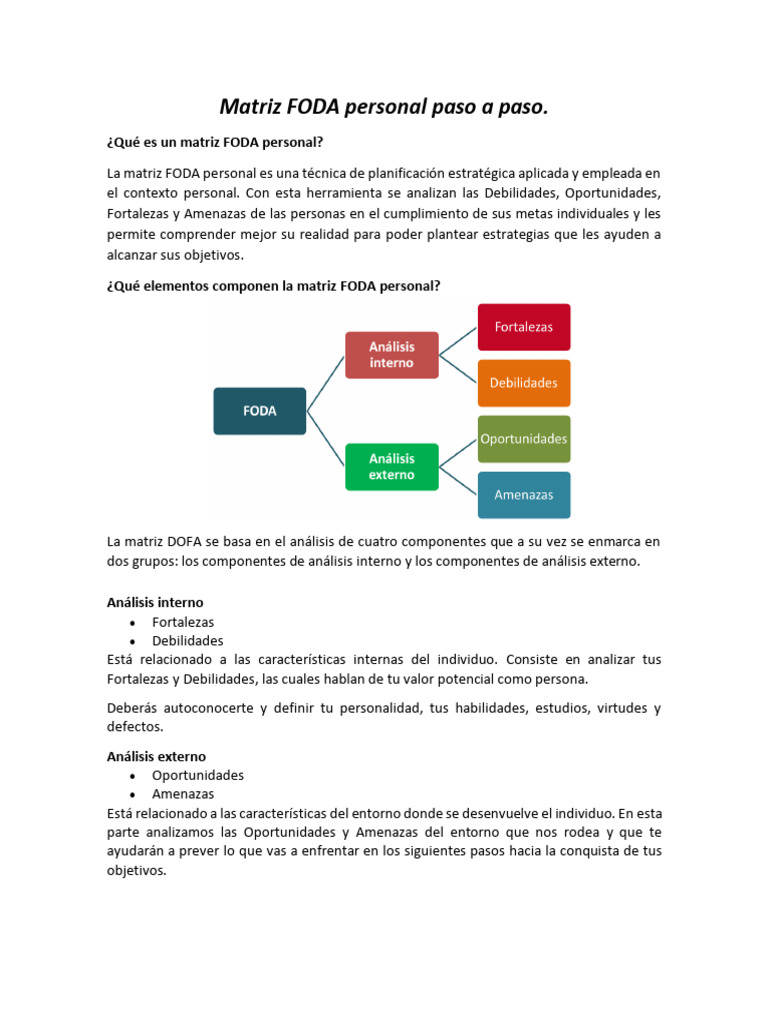 Matriz FODA personal paso a paso.

¿Qué es un matriz FODA personal?

La matriz FODA personal es una técnica de planificación estratégica aplicada y empleada en el contexto personal. Con esta herramienta se analizan las Debilidades, Oportunidades, Fortalezas y Amenazas de las personas en el cumplimiento de sus metas individuales y les permite comprender mejor su realidad para poder plantear estrategias que les ayuden a alcanzar sus objetivos.

¿Qué elementos componen la matriz FODA personal?

FODA

Análisis interno

Análisis externo

Fortalezas

Debilidades

Oportunidades

Amenazas

La matriz DOFA se basa en el análisis de cuatro componentes que a su vez se enmarca en dos grupos: los componentes de análisis interno y los componentes de análisis externo.

Análisis interno
• Fortalezas
• Debilidades
Está relacionado a las características internas del individuo. Consiste en analizar tus Fortalezas y Debilidades, las cuales hablan de tu valor potencial como persona.

Deberás autoconocerte y definir tu personalidad, tus habilidades, estudios, virtudes y defectos.

Análisis externo
• Oportunidades
• Amenazas
Está relacionado a las características del entorno donde se desenvuelve el individuo. En esta parte analizamos las Oportunidades y Amenazas del entorno que nos rodea y que te ayudarán a prever lo que vas a enfrentar en los siguientes pasos hacia la conquista de tus objetivos.